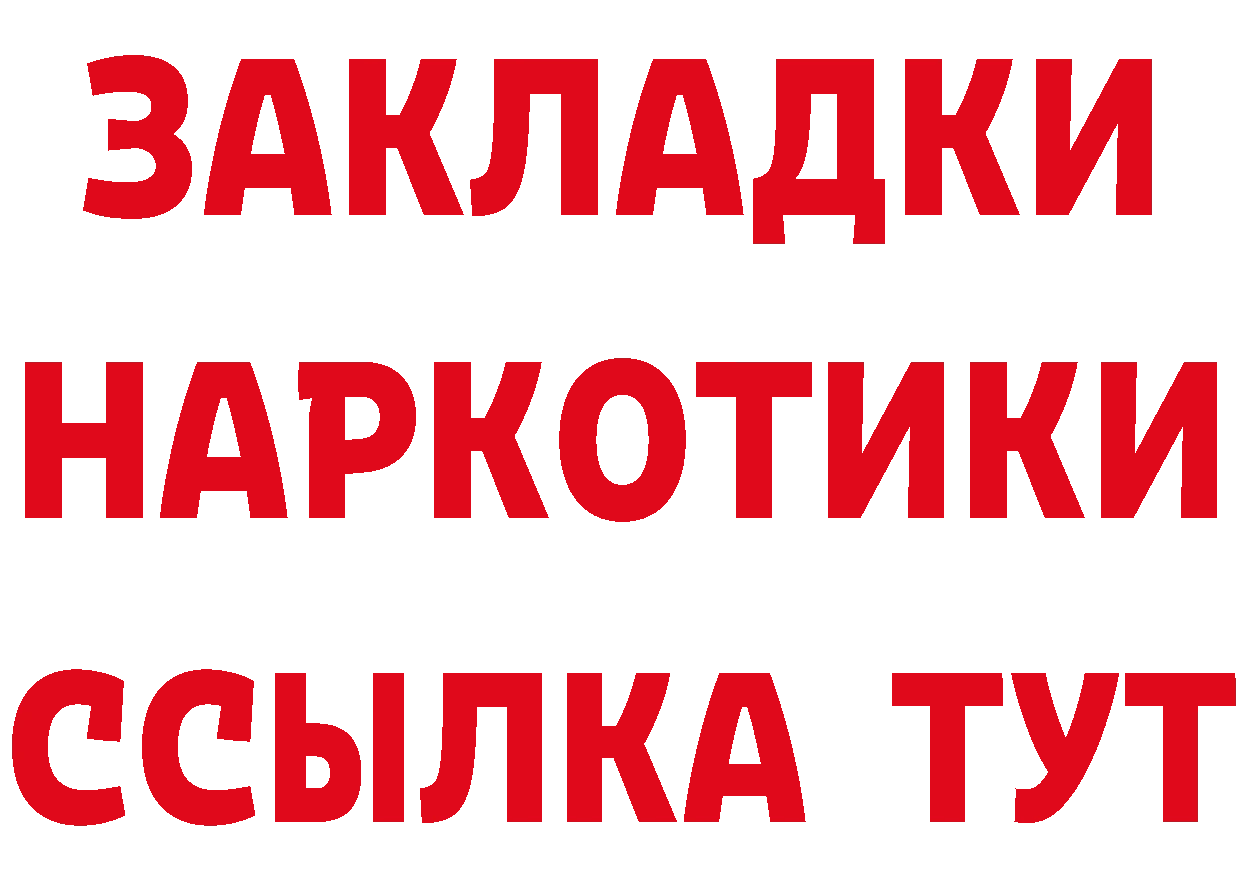 ЗАКЛАДКИ НАРКОТИКИ ССЫЛКА ТУТ